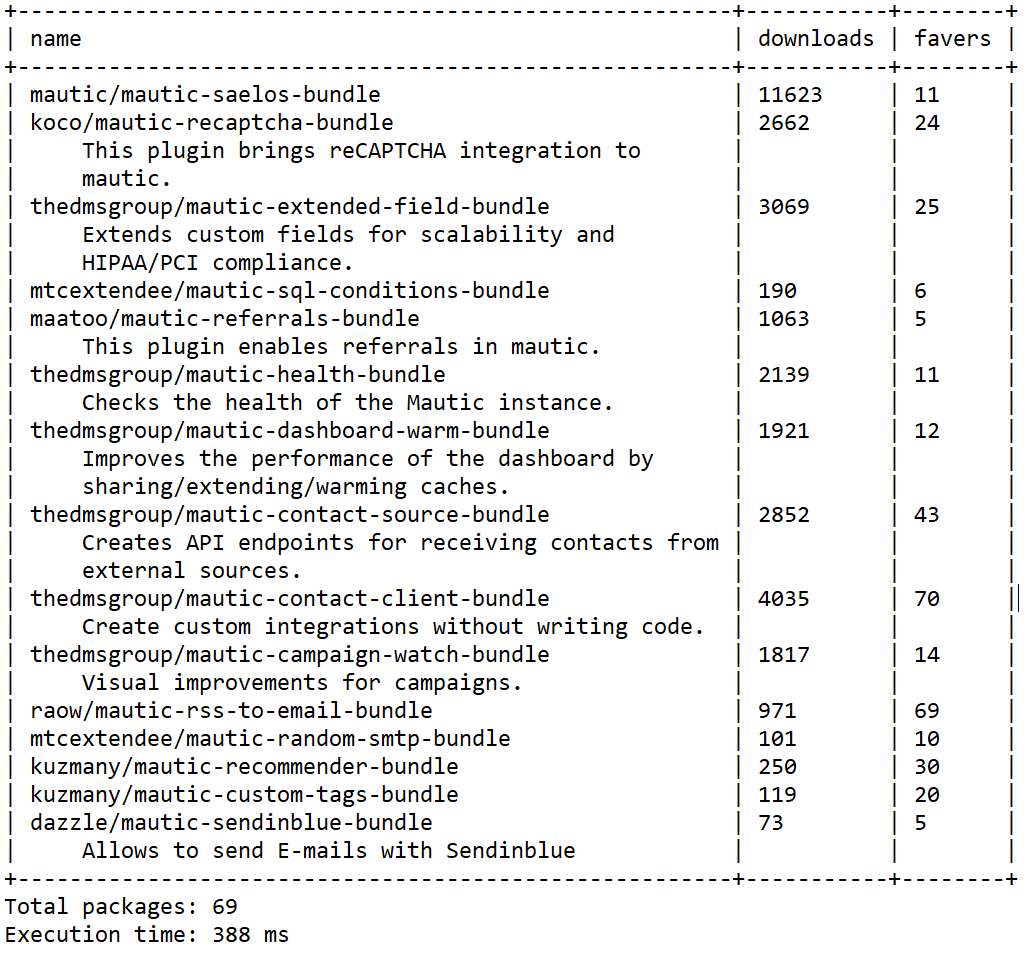 | name | downloads | favers |
|---|---|---|
| mautic/mautic-saelos-bundle | 11623 | 11 |
| koco/mautic-recaptcha-bundle This plugin brings reCAPTCHA integration to mautic. | 2662 | 24 |
| thedmsgroup/mautic-extended-field-bundle Extends custom fields for scalability and HIPAA/PCI compliance. | 3069 | 25 |
| mtcextendee/mautic-sql-conditions-bundle | 190 | 6 |
| maatoo/mautic-referrals-bundle This plugin enables referrals in mautic. | 1063 | 5 |
| thedmsgroup/mautic-health-bundle Checks the health of the Mautic instance. | 2139 | 11 |
| thedmsgroup/mautic-dashboard-warm-bundle Improves the performance of the dashboard by sharing/extending/warming caches. | 1921 | 12 |
| thedmsgroup/mautic-contact-source-bundle Creates API endpoints for receiving contacts from external sources. | 2852 | 43 |
| thedmsgroup/mautic-contact-client-bundle Create custom integrations without writing code. | 4035 | 70 |
| thedmsgroup/mautic-campaign-watch-bundle Visual improvements for campaigns. | 1817 | 14 |
| raow/mautic-rss-to-email-bundle | 971 | 69 |
| mtcextendee/mautic-random-smtp-bundle | 101 | 10 |
| kuzmany/mautic-recommender-bundle | 250 | 30 |
| kuzmany/mautic-custom-tags-bundle | 119 | 20 |
| dazzle/mautic-sendinblue-bundle Allows to send E-mails with Sendinblue | 73 | 5 |

Total packages: 69
Execution time: 388 ms